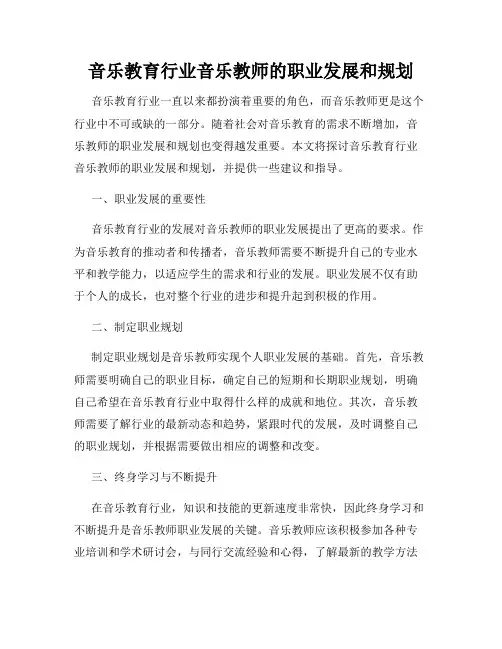 音乐教育行业音乐教师的职业发展和规划

音乐教育行业一直以来都扮演着重要的角色，而音乐教师更是这个行业中不可或缺的一部分。随着社会对音乐教育的需求不断增加，音乐教师的职业发展和规划也变得越发重要。本文将探讨音乐教育行业音乐教师的职业发展和规划，并提供一些建议和指导。

一、职业发展的重要性

音乐教育行业的发展对音乐教师的职业发展提出了更高的要求。作为音乐教育的推动者和传播者，音乐教师需要不断提升自己的专业水平和教学能力，以适应学生的需求和行业的发展。职业发展不仅有助于个人的成长，也对整个行业的进步和提升起到积极的作用。

二、制定职业规划

制定职业规划是音乐教师实现个人职业发展的基础。首先，音乐教师需要明确自己的职业目标，确定自己的短期和长期职业规划，明确自己希望在音乐教育行业中取得什么样的成就和地位。其次，音乐教师需要了解行业的最新动态和趋势，紧跟时代的发展，及时调整自己的职业规划，并根据需要做出相应的调整和改变。

三、终身学习与不断提升

在音乐教育行业，知识和技能的更新速度非常快，因此终身学习和不断提升是音乐教师职业发展的关键。音乐教师应该积极参加各种专业培训和学术研讨会，与同行交流经验和心得，了解最新的教学方法